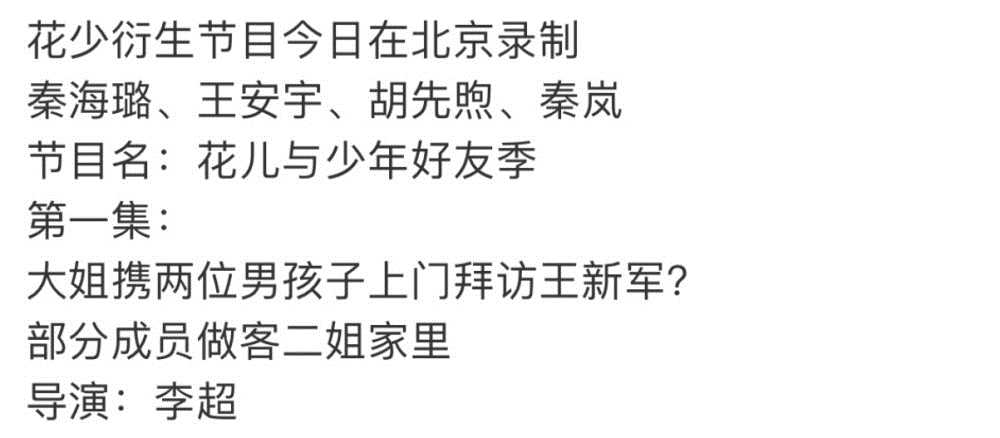 花少衍生节目今日在北京录制
秦海璐、王安宇、胡先煦、秦岚
节目名：花儿与少年好友季
第一集：
大姐携两位男孩子上门拜访王新军？
部分成员做客二姐家里
导演：李超